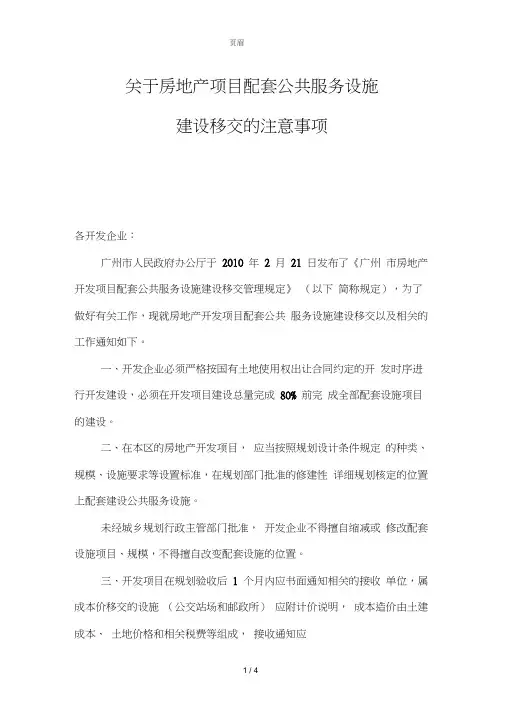 页眉

关于房地产项目配套公共服务设施

建设移交的注意事项

各开发企业：

广州市人民政府办公厅于 2010 年 2 月 21 日发布了《广州 市房地产开发项目配套公共服务设施建设移交管理规定》 （以下 简称规定），为了做好有关工作，现就房地产开发项目配套公共 服务设施建设移交以及相关的工作通知如下。

一、开发企业必须严格按国有土地使用权出让合同约定的开 发时序进行开发建设，必须在开发项目建设总量完成 80% 前完 成全部配套设施项目的建设。

二、在本区的房地产开发项目， 应当按照规划设计条件规定 的种类、规模、设施要求等设置标准，在规划部门批准的修建性 详细规划核定的位置上配套建设公共服务设施。

未经城乡规划行政主管部门批准， 开发企业不得擅自缩减或 修改配套设施项目、规模，不得擅自改变配套设施的位置。

三、开发项目在规划验收后 1 个月内应书面通知相关的接收 单位，属成本价移交的设施 （公交站场和邮政所） 应附计价说明， 成本造价由土建成本、 土地价格和相关税费等组成， 接收通知应

1 / 4